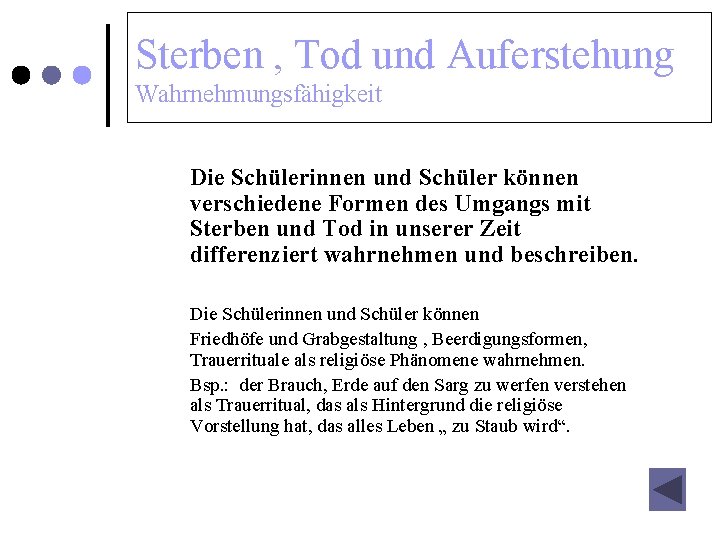 Sterben , Tod und Auferstehung
Wahrnehmungsfähigkeit

Die Schülerinnen und Schüler können verschiedene Formen des Umgangs mit Sterben und Tod in unserer Zeit differenziert wahrnehmen und beschreiben.

Die Schülerinnen und Schüler können

Friedhöfe und Grabgestaltung , Beerdigungsformen, Trauerrituale als religiöse Phänomene wahrnehmen.

Bsp.: der Brauch, Erde auf den Sarg zu werfen verstehen als Trauerritual, das als Hintergrund die religiöse Vorstellung hat, das alles Leben „ zu Staub wird“.